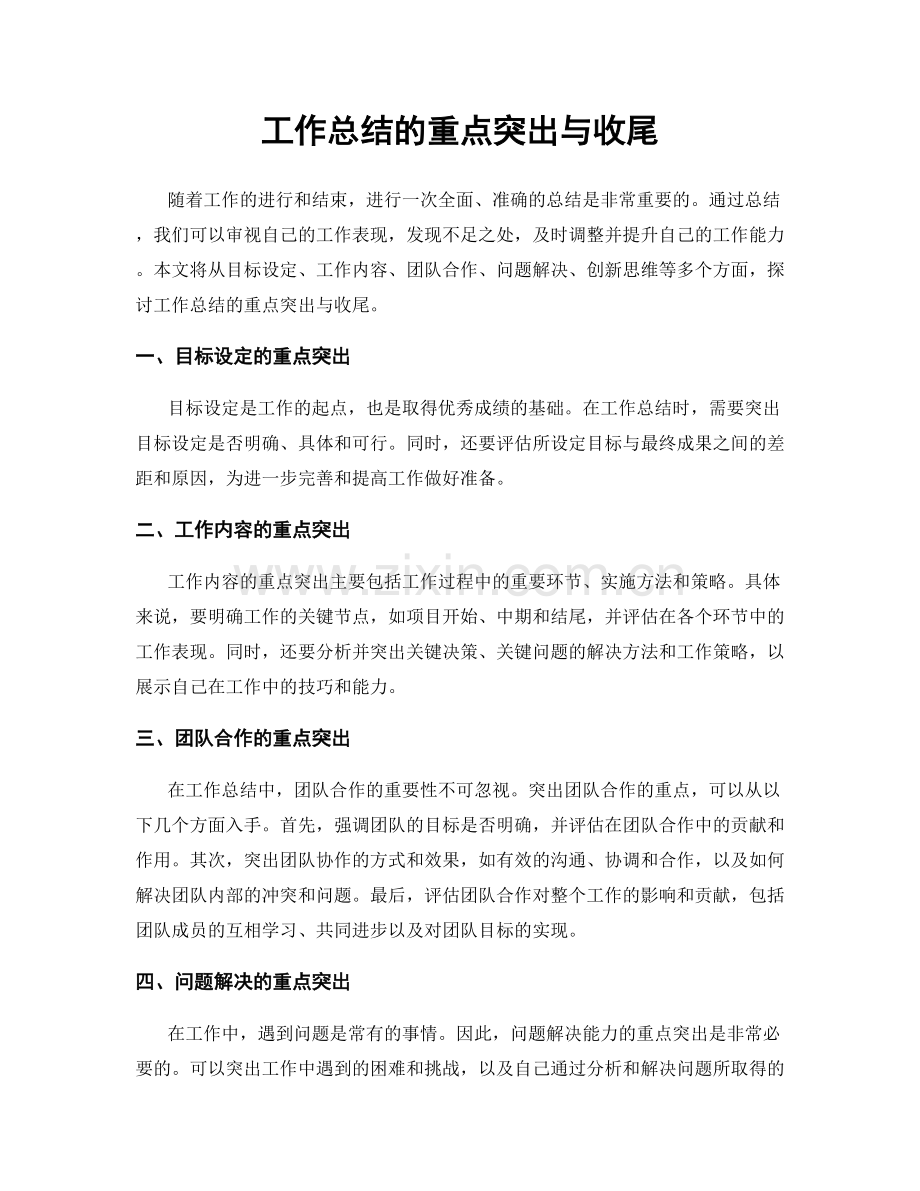 工作总结的重点突出与收尾

随着工作的进行和结束，进行一次全面、准确的总结是非常重要的。通过总结，我们可以审视自己的工作表现，发现不足之处，及时调整并提升自己的工作能力。本文将从目标设定、工作内容、团队合作、问题解决、创新思维等多个方面，探讨工作总结的重点突出与收尾。

一、目标设定的重点突出

目标设定是工作的起点，也是取得优秀成绩的基础。在工作总结时，需要突出目标设定是否明确、具体和可行。同时，还要评估所设定目标与最终成果之间的差距和原因，为进一步完善和提高工作做好准备。

二、工作内容的重点突出

工作内容的重点突出主要包括工作过程中的重要环节、实施方法和策略。具体来说，要明确工作的关键节点，如项目开始、中期和结尾，并评估在各个环节中的工作表现。同时，还要分析并突出关键决策、关键问题的解决方法和工作策略，以展示自己在工作中的技巧和能力。

三、团队合作的重点突出

在工作总结中，团队合作的重要性不可忽视。突出团队合作的重点，可以从以下几个方面入手。首先，强调团队的目标是否明确，并评估在团队合作中的贡献和作用。其次，突出团队协作的方式和效果，如有效的沟通、协调和合作，以及如何解决团队内部的冲突和问题。最后，评估团队合作对整个工作的影响和贡献，包括团队成员的互相学习、共同进步以及对团队目标的实现。

四、问题解决的重点突出

在工作中，遇到问题是常有的事情。因此，问题解决能力的重点突出是非常必要的。可以突出工作中遇到的困难和挑战，以及自己通过分析和解决问题所取得的

www.zixin.com.cn